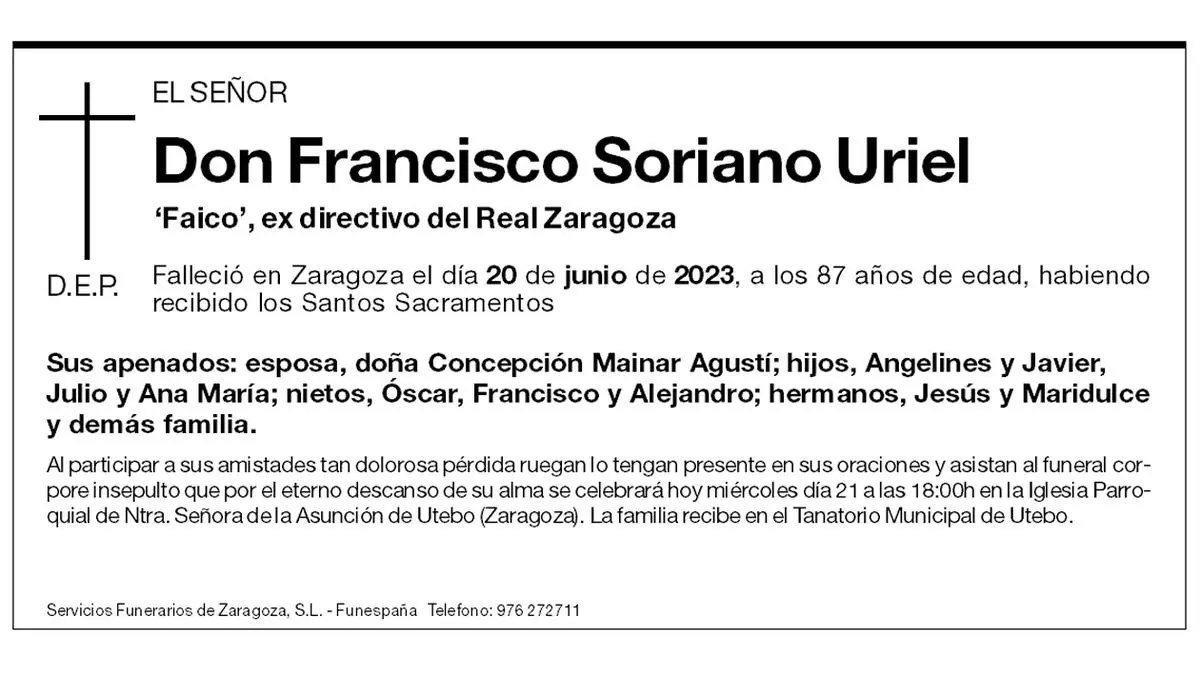 EL SEÑOR

Don Francisco Soriano Uriel

'Faico', ex directivo del Real Zaragoza

D.E.P.

Falleció en Zaragoza el día 20 de junio de 2023, a los 87 años de edad, habiendo recibido los Santos Sacramentos

Sus apenados: esposa, doña Concepción Mainar Agustí; hijos, Angelines y Javier, Julio y Ana María; nietos, Óscar, Francisco y Alejandro; hermanos, Jesús y Maridulce y demás familia.

Al participar a sus amistades tan dolorosa pérdida ruegan lo tengan presente en sus oraciones y asistan al funeral corpore insepulto que por el eterno descanso de su alma se celebrará hoy miércoles día 21 a las 18:00h en la Iglesia Parroquial de Ntra. Señora de la Asunción de Utebo (Zaragoza). La familia recibe en el Tanatorio Municipal de Utebo.

Servicios Funerarios de Zaragoza, S.L. - Funespaña Telefono: 976 272711